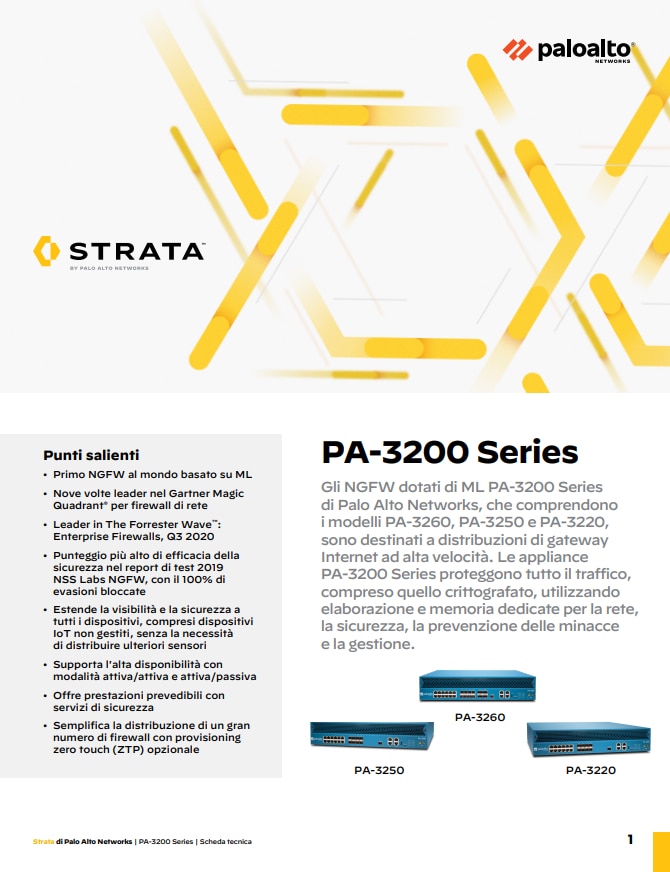 paloalto® NETWORKS

STRATA™ BY PALO ALTO NETWORKS

Punti salienti

• Primo NGFW al mondo basato su ML
• Nove volte leader nel Gartner Magic Quadrant® per firewall di rete
• Leader in The Forrester Wave™: Enterprise Firewalls, Q3 2020
• Punteggio più alto di efficacia della sicurezza nel report di test 2019 NSS Labs NGFW, con il 100% di evasioni bloccate
• Estende la visibilità e la sicurezza a tutti i dispositivi, compresi dispositivi IoT non gestiti, senza la necessità di distribuire ulteriori sensori
• Supporta l'alta disponibilità con modalità attiva/attiva e attiva/passiva
• Offre prestazioni prevedibili con servizi di sicurezza
• Semplifica la distribuzione di un gran numero di firewall con provisioning zero touch (ZTP) opzionale

PA-3200 Series

Gli NGFW dotati di ML PA-3200 Series di Palo Alto Networks, che comprendono i modelli PA-3260, PA-3250 e PA-3220, sono destinati a distribuzioni di gateway Internet ad alta velocità. Le appliance PA-3200 Series proteggono tutto il traffico, compreso quello crittografato, utilizzando elaborazione e memoria dedicate per la rete, la sicurezza, la prevenzione delle minacce e la gestione.

PA-3260

PA-3250

PA-3220

Strata di Palo Alto Networks | PA-3200 Series | Scheda tecnica

1